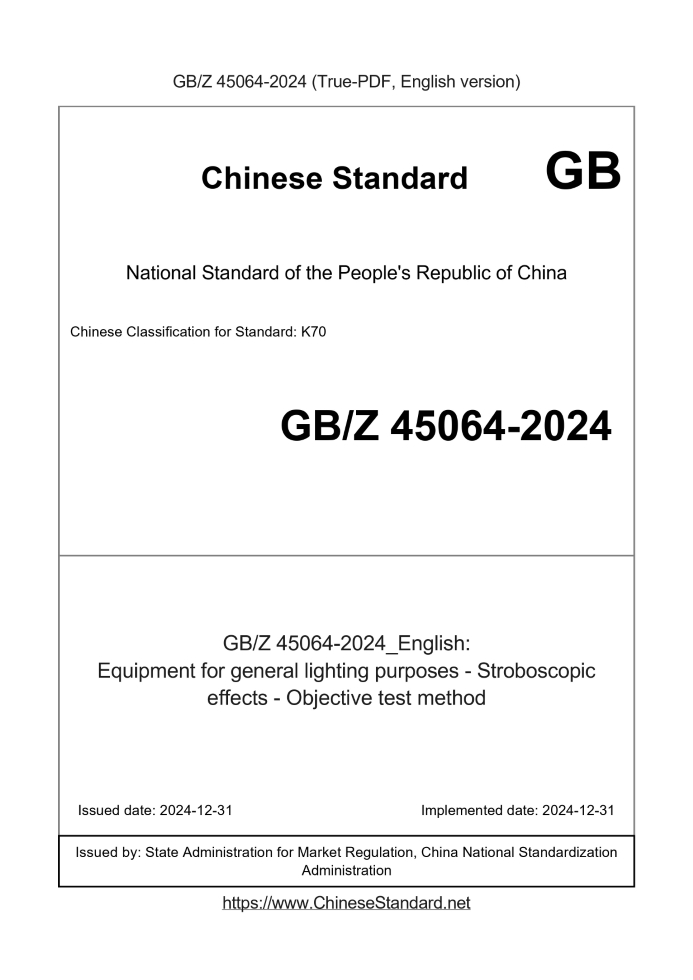 GB/Z 45064-2024 (True-PDF, English version)

Chinese Standard GB

National Standard of the People's Republic of China

Chinese Classification for Standard: K70

GB/Z 45064-2024

GB/Z 45064-2024_English:
Equipment for general lighting purposes - Stroboscopic effects - Objective test method

Issued date: 2024-12-31

Implemented date: 2024-12-31

Issued by: State Administration for Market Regulation, China National Standardization Administration

https://www.ChineseStandard.net